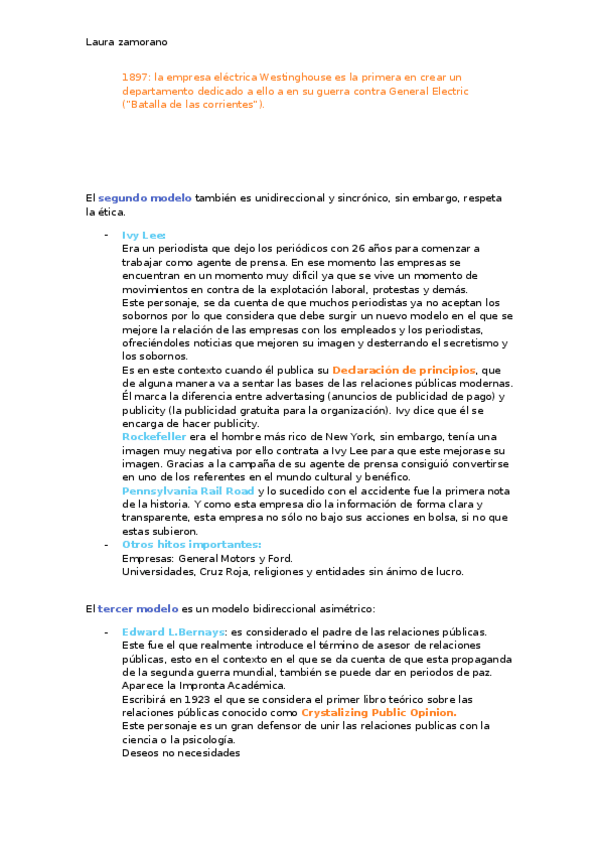 Laura zamorano

1897: la empresa eléctrica Westinghouse es la primera en crear un departamento dedicado a ello a en su guerra contra General Electric ("Batalla de las corrientes").

El segundo modelo también es unidireccional y sincrónico, sin embargo, respeta la ética.

- Ivy Lee:
Era un periodista que dejo los periódicos con 26 años para comenzar a trabajar como agente de prensa. En ese momento las empresas se encuentran en un momento muy difícil ya que se vive un momento de movimientos en contra de la explotación laboral, protestas y demás.
Este personaje, se da cuenta de que muchos periodistas ya no aceptan los sobornos por lo que considera que debe surgir un nuevo modelo en el que se mejore la relación de las empresas con los empleados y los periodistas, ofreciéndoles noticias que mejoren su imagen y desterrando el secretismo y los sobornos.
Es en este contexto cuando él publica su Declaración de principios, que de alguna manera va a sentar las bases de las relaciones públicas modernas. Él marca la diferencia entre advertasing (anuncios de publicidad de pago) y publicity (la publicidad gratuita para la organización). Ivy dice que él se encarga de hacer publicity.
Rockefeller era el hombre más rico de New York, sin embargo, tenía una imagen muy negativa por ello contrata a Ivy Lee para que este mejorase su imagen. Gracias a la campaña de su agente de prensa consiguió convertirse en uno de los referentes en el mundo cultural y benéfico.
Pennsylvania Rail Road y lo sucedido con el accidente fue la primera nota de la historia. Y como esta empresa dio la información de forma clara y transparente, esta empresa no sólo no bajo sus acciones en bolsa, si no que estas subieron.
- Otros hitos importantes:
Empresas: General Motors y Ford.
Universidades, Cruz Roja, religiones y entidades sin ánimo de lucro.

El tercer modelo es un modelo bidireccional asimétrico:

- Edward L.Bernays: es considerado el padre de las relaciones públicas. Este fue el que realmente introduce el término de asesor de relaciones públicas, esto en el contexto en el que se da cuenta de que esta propaganda de la segunda guerra mundial, también se puede dar en periodos de paz.
Aparece la Impronta Académica.
Escribirá en 1923 el que se considera el primer libro teórico sobre las relaciones públicas conocido como Crystalizing Public Opinion.
Este personaje es un gran defensor de unir las relaciones publicas con la ciencia o la psicología.
Deseos no necesidades